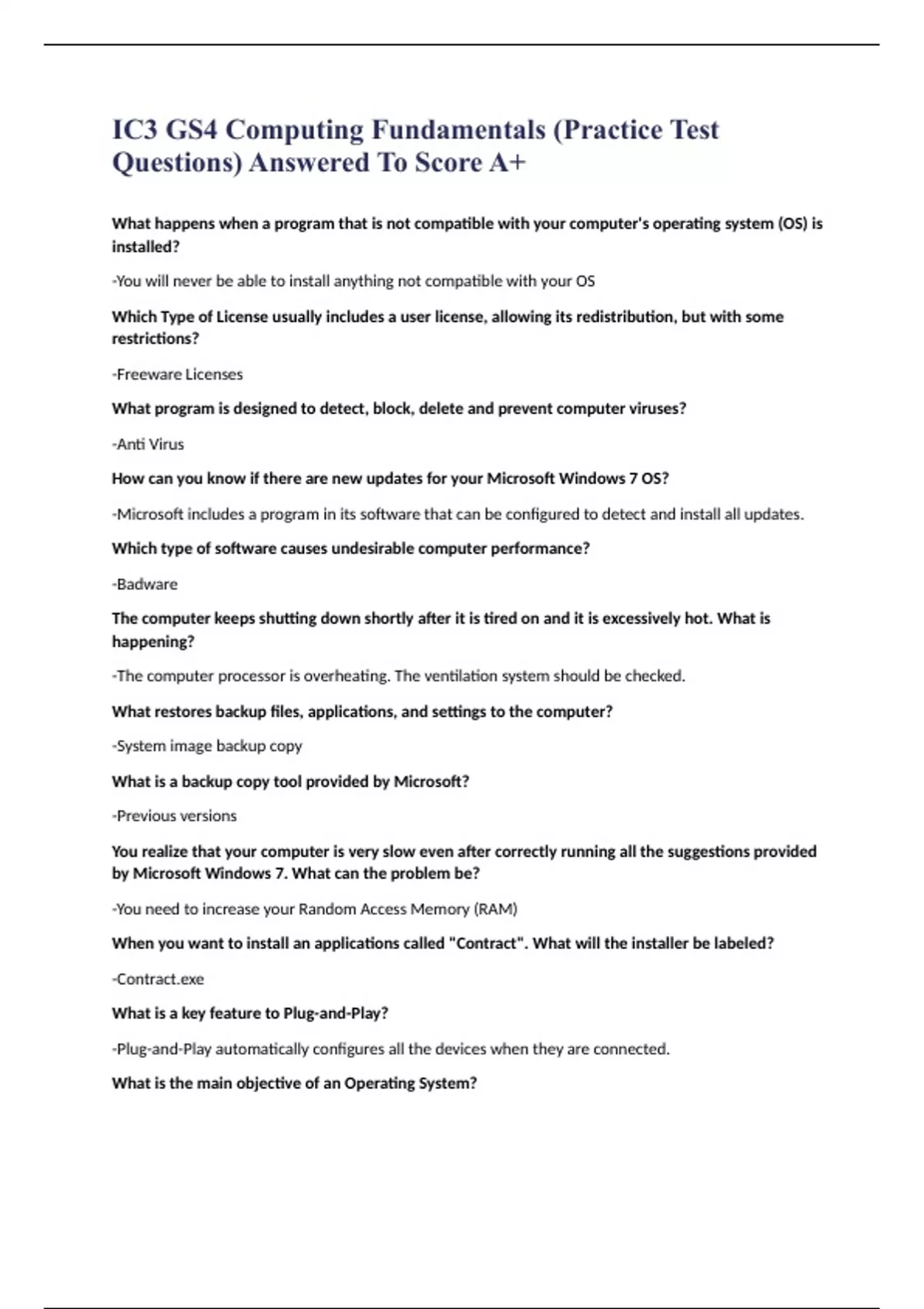 IC3 GS4 Computing Fundamentals (Practice Test Questions) Answered To Score A+

What happens when a program that is not compatible with your computer's operating system (OS) is installed?

-You will never be able to install anything not compatible with your OS

Which Type of License usually includes a user license, allowing its redistribution, but with some restrictions?

-Freeware Licenses

What program is designed to detect, block, delete and prevent computer viruses?

-Anti Virus

How can you know if there are new updates for your Microsoft Windows 7 OS?

-Microsoft includes a program in its software that can be configured to detect and install all updates.

Which type of software causes undesirable computer performance?

-Badware

The computer keeps shutting down shortly after it is tired on and it is excessively hot. What is happening?

-The computer processor is overheating. The ventilation system should be checked.

What restores backup files, applications, and settings to the computer?

-System image backup copy

What is a backup copy tool provided by Microsoft?

-Previous versions

You realize that your computer is very slow even after correctly running all the suggestions provided by Microsoft Windows 7. What can the problem be?

-You need to increase your Random Access Memory (RAM)

When you want to install an applications called "Contract". What will the installer be labeled?

-Contract.exe

What is a key feature to Plug-and-Play?

-Plug-and-Play automatically configures all the devices when they are connected.

What is the main objective of an Operating System?